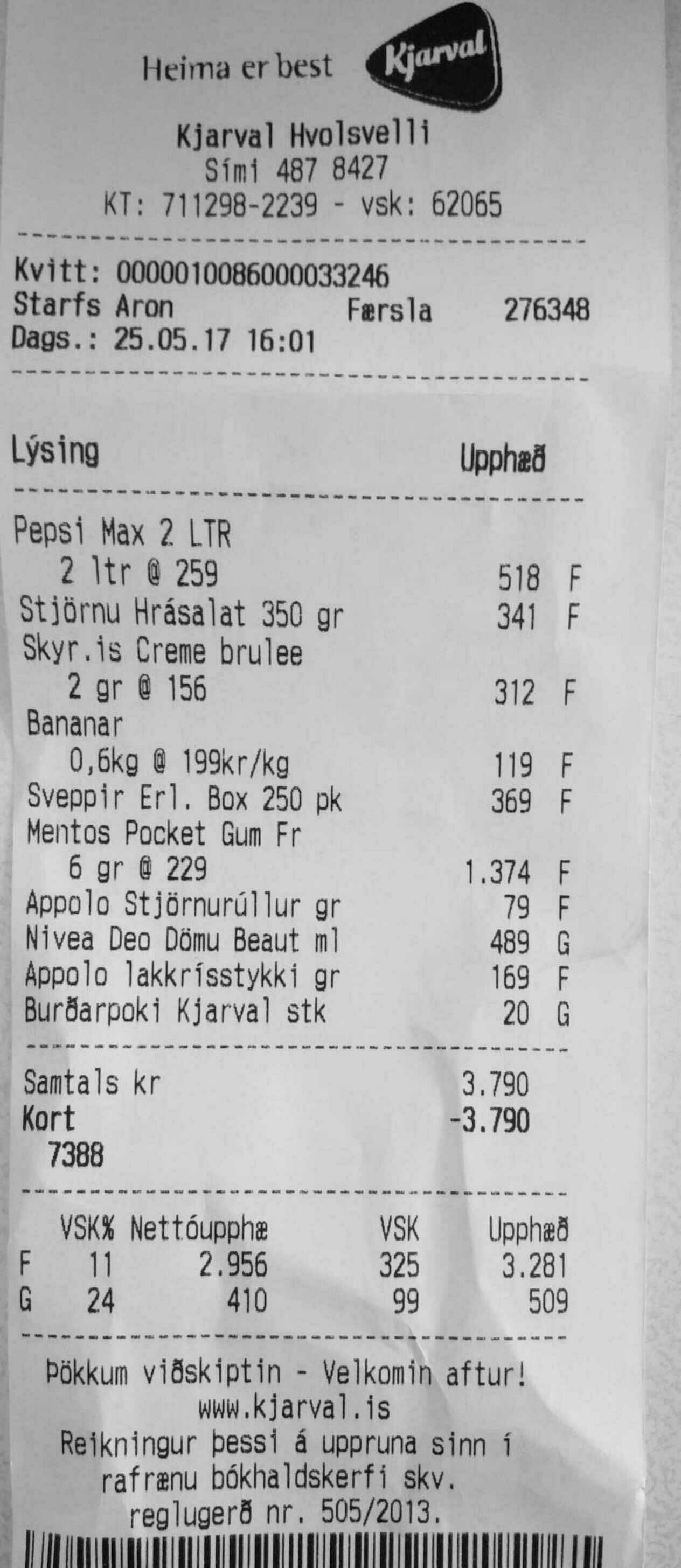 Heima er best Kjarval

Kjarval Hvolsvelli
Sími 487 8427
KT: 711298-2239 - vsk: 62065

Kvitt: 0000010086000033246
Starfs Aron Færsla 276348
Dags.: 25.05.17 16:01

Lýsing Upphæð

Pepsi Max 2 LTR
2 ltr @ 259 518 F
Stjörnu Hrásalat 350 gr 341 F
Skyr.is Creme brulee
2 gr @ 156 312 F
Bananar
0,6kg @ 199kr/kg 119 F
Sveppir Erl. Box 250 pk 369 F
Mentos Pocket Gum Fr
6 gr @ 229 1.374 F
Appolo Stjörnurúllur gr 79 F
Nivea Deo Dömu Beaut ml 489 G
Appolo lakkrísstykki gr 169 F
Burðarpoki Kjarval stk 20 G

Samtals kr 3.790
Kort -3.790
7388

| | VSK% | Nettóupphæ | VSK | Upphæð |
|---|---|---|---|---|
| F | 11 | 2.956 | 325 | 3.281 |
| G | 24 | 410 | 99 | 509 |

Þökkum viðskiptin - Velkomin aftur!
www.kjarval.is
Reikningur þessi á uppruna sinn í rafrænu bókhaldskerfi skv. reglugerð nr. 505/2013.